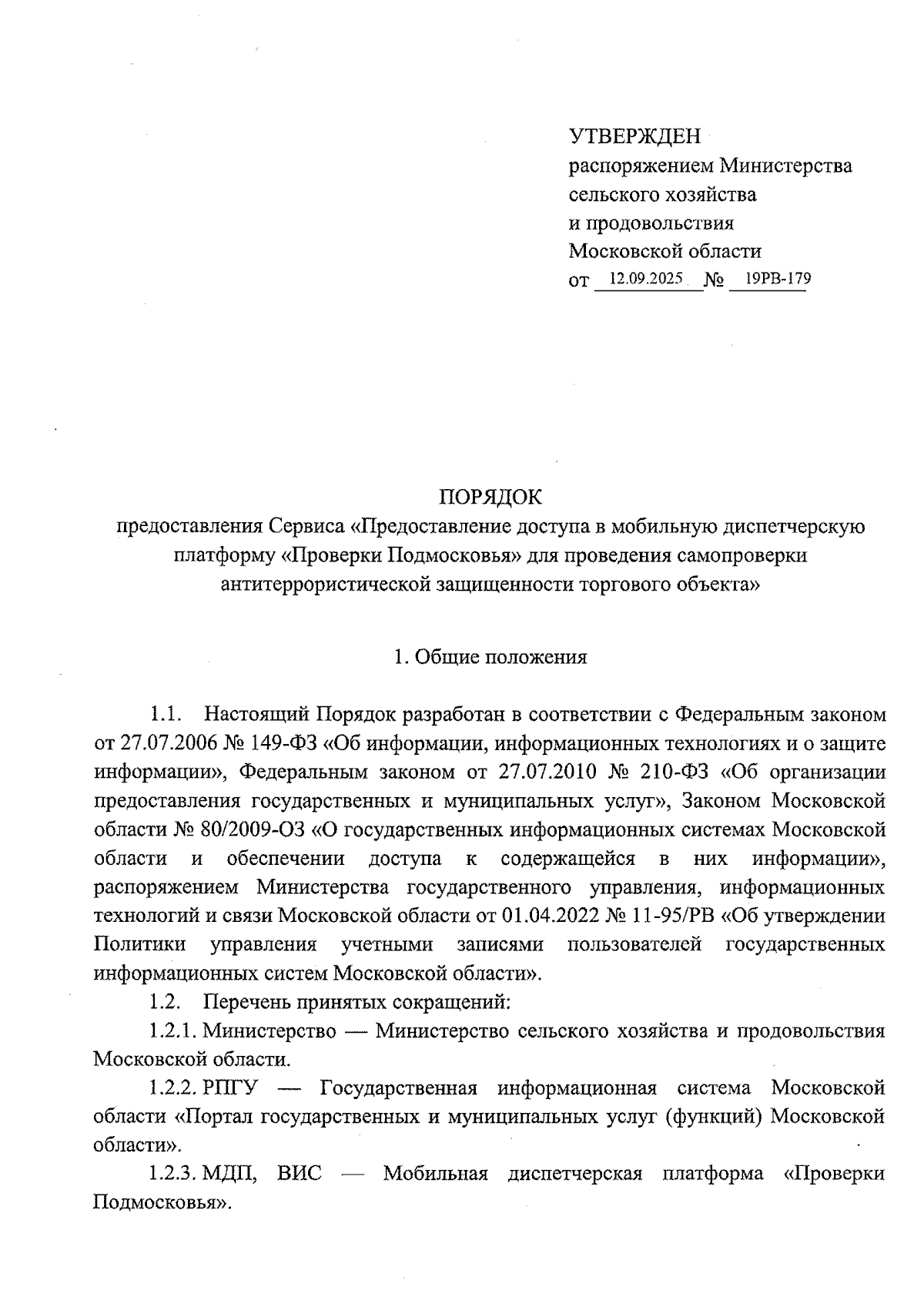 УТВЕРЖДЕН
распоряжением Министерства сельского хозяйства и продовольствия Московской области
от 12.09.2025 № 19РВ-179

ПОРЯДОК
предоставления Сервиса «Предоставление доступа в мобильную диспетчерскую платформу «Проверки Подмосковья» для проведения самопроверки антитеррористической защищенности торгового объекта»

1. Общие положения

1.1. Настоящий Порядок разработан в соответствии с Федеральным законом от 27.07.2006 № 149-ФЗ «Об информации, информационных технологиях и о защите информации», Федеральным законом от 27.07.2010 № 210-ФЗ «Об организации предоставления государственных и муниципальных услуг», Законом Московской области № 80/2009-ОЗ «О государственных информационных системах Московской области и обеспечении доступа к содержащейся в них информации», распоряжением Министерства государственного управления, информационных технологий и связи Московской области от 01.04.2022 № 11-95/РВ «Об утверждении Политики управления учетными записями пользователей государственных информационных систем Московской области».

1.2. Перечень принятых сокращений:

1.2.1. Министерство — Министерство сельского хозяйства и продовольствия Московской области.

1.2.2. РПГУ — Государственная информационная система Московской области «Портал государственных и муниципальных услуг (функций) Московской области».

1.2.3. МДП, ВИС — Мобильная диспетчерская платформа «Проверки Подмосковья».